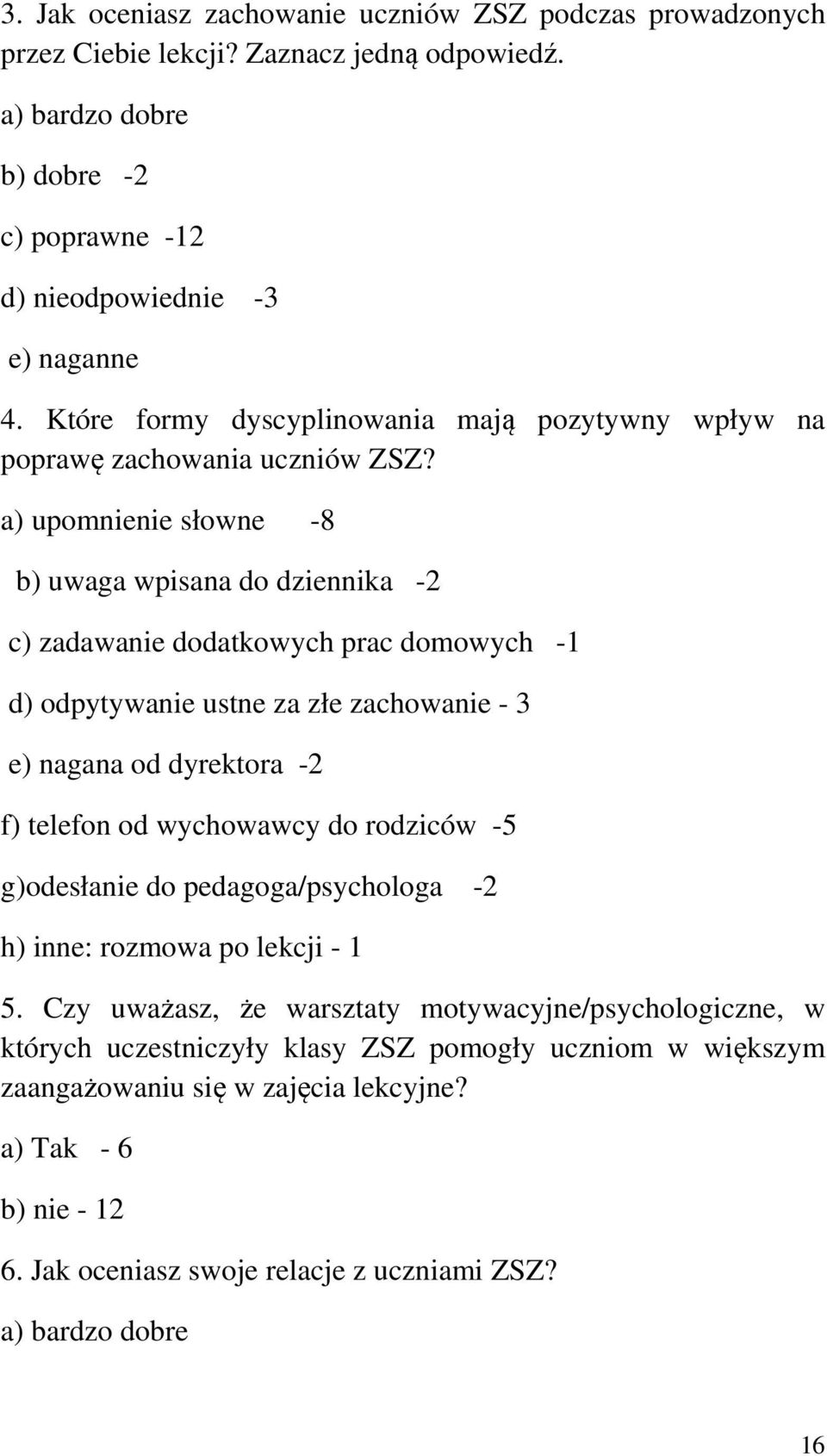 3. Jak oceniasz zachowanie uczniów ZSZ podczas prowadzonych przez Ciebie lekcji? Zaznacz jedną odpowiedź.

a) bardzo dobre

b) dobre -2

c) poprawne -12

d) nieodpowiednie -3

e) naganne

4. Które formy dyscyplinowania mają pozytywny wpływ na poprawę zachowania uczniów ZSZ?

a) upomnienie słowne -8

b) uwaga wpisana do dziennika -2

c) zadawanie dodatkowych prac domowych -1

d) odpytywanie ustne za złe zachowanie - 3

e) nagana od dyrektora -2

f) telefon od wychowawcy do rodziców -5

g)odesłanie do pedagoga/psychologa -2

h) inne: rozmowa po lekcji - 1

5. Czy uważasz, że warsztaty motywacyjne/psychologiczne, w których uczestniczyły klasy ZSZ pomogły uczniom w większym zaangażowaniu się w zajęcia lekcyjne?

a) Tak - 6

b) nie - 12

6. Jak oceniasz swoje relacje z uczniami ZSZ?

a) bardzo dobre

16